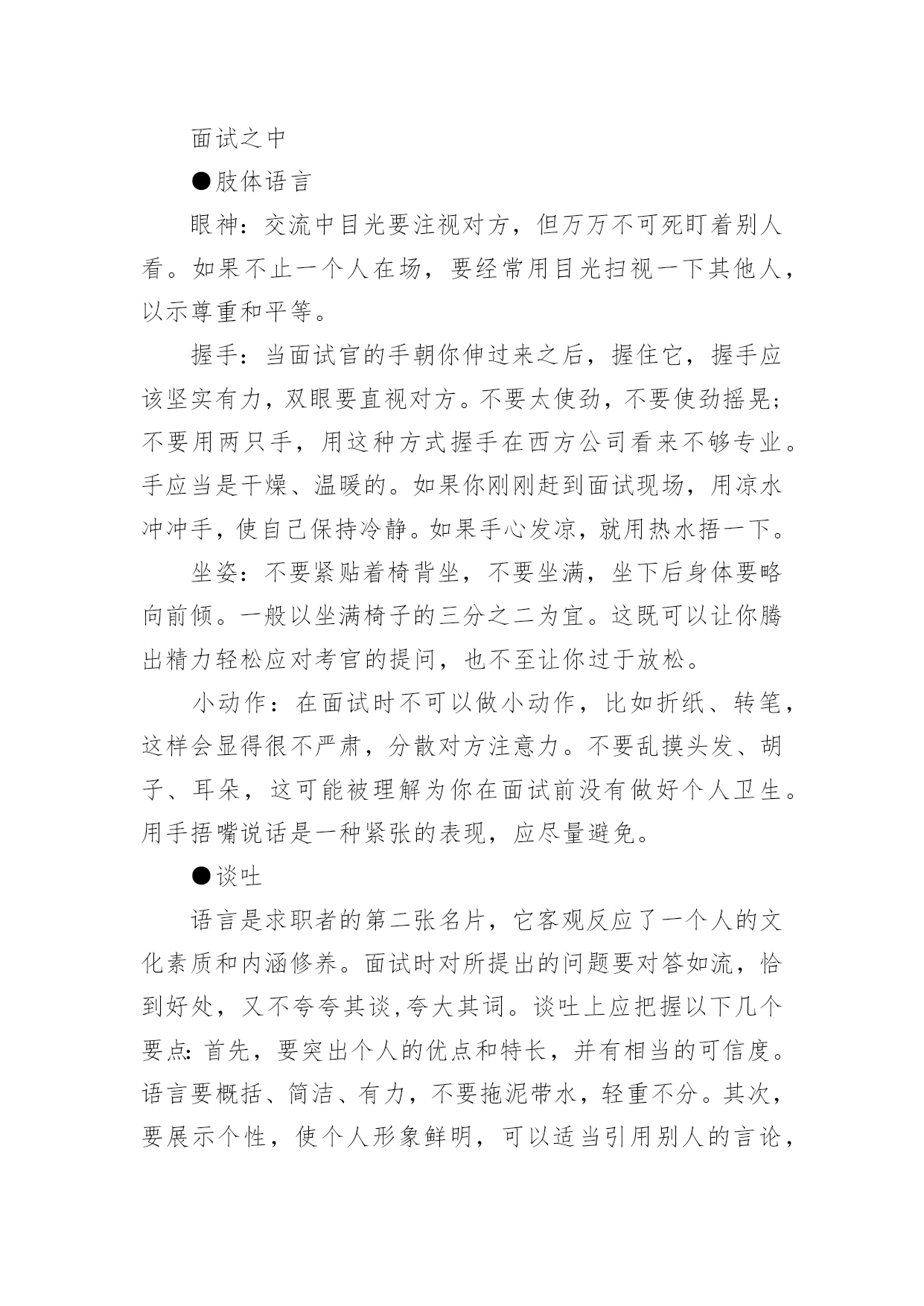 面试之中

●肢体语言

眼神：交流中目光要注视对方，但万万不可死盯着别人看。如果不止一个人在场，要经常用目光扫视一下其他人，以示尊重和平等。

握手：当面试官的手朝你伸过来之后，握住它，握手应该坚实有力，双眼要直视对方。不要太使劲，不要使劲摇晃；不要用两只手，用这种方式握手在西方公司看来不够专业。手应当是干燥、温暖的。如果你刚刚赶到面试现场，用凉水冲冲手，使自己保持冷静。如果手心发凉，就用热水捂一下。

坐姿：不要紧贴着椅背坐，不要坐满，坐下后身体要略向前倾。一般以坐满椅子的三分之二为宜。这既可以让你腾出精力轻松应对考官的提问，也不至让你过于放松。

小动作：在面试时不可以做小动作，比如折纸、转笔，这样会显得很不严肃，分散对方注意力。不要乱摸头发、胡子、耳朵，这可能被理解为你在面试前没有做好个人卫生。用手捂嘴说话是一种紧张的表现，应尽量避免。

●谈吐

语言是求职者的第二张名片，它客观反应了一个人的文化素质和内涵修养。面试时对所提出的问题要对答如流，恰到好处，又不夸夸其谈,夸大其词。谈吐上应把握以下几个要点：首先，要突出个人的优点和特长，并有相当的可信度。语言要概括、简洁、有力，不要拖泥带水，轻重不分。其次，要展示个性，使个人形象鲜明，可以适当引用别人的言论，